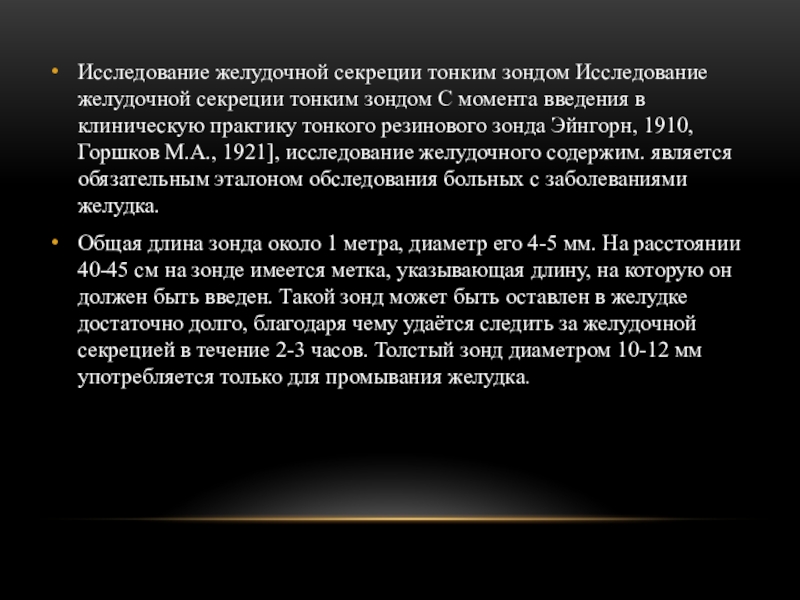 • Исследование желудочной секреции тонким зондом Исследование желудочной секреции тонким зондом С момента введения в клиническую практику тонкого резинового зонда Эйнгорн, 1910, Горшков М.А., 1921], исследование желудочного содержим. является обязательным эталоном обследования больных с заболеваниями желудка.

• Общая длина зонда около 1 метра, диаметр его 4-5 мм. На расстоянии 40-45 см на зонде имеется метка, указывающая длину, на которую он должен быть введен. Такой зонд может быть оставлен в желудке достаточно долго, благодаря чему удаётся следить за желудочной секрецией в течение 2-3 часов. Толстый зонд диаметром 10-12 мм употребляется только для промывания желудка.